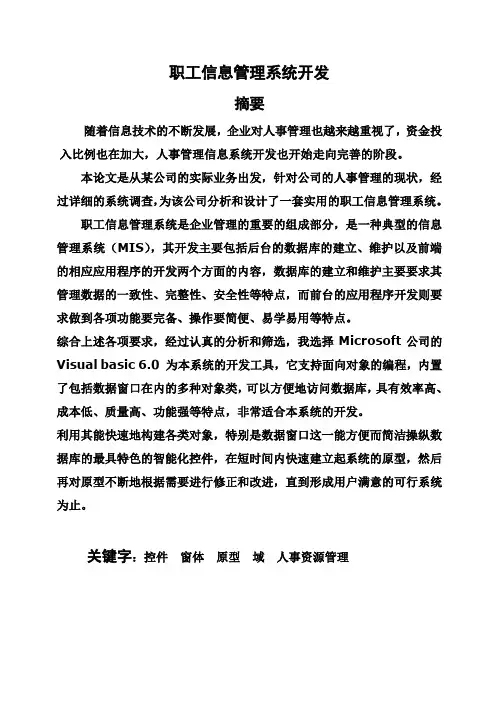 职工信息管理系统开发

摘要

随着信息技术的不断发展，企业对人事管理也越来越重视了，资金投入比例也在加大，人事管理信息系统开发也开始走向完善的阶段。

本论文是从某公司的实际业务出发，针对公司的人事管理的现状，经过详细的系统调查，为该公司分析和设计了一套实用的职工信息管理系统。

职工信息管理系统是企业管理的重要的组成部分，是一种典型的信息管理系统（MIS），其开发主要包括后台的数据库的建立、维护以及前端的相应应用程序的开发两个方面的内容，数据库的建立和维护主要要求其管理数据的一致性、完整性、安全性等特点，而前台的应用程序开发则要求做到各项功能要完备、操作要简便、易学易用等特点。

综合上述各项要求，经过认真的分析和筛选，我选择 Microsoft 公司的 Visual basic 6.0 为本系统的开发工具，它支持面向对象的编程，内置了包括数据窗口在内的多种对象类，可以方便地访问数据库，具有效率高、成本低、质量高、功能强等特点，非常适合本系统的开发。

利用其能快速地构建各类对象，特别是数据窗口这一能方便而简洁操纵数据库的最具特色的智能化控件，在短时间内快速建立起系统的原型，然后再对原型不断地根据需要进行修正和改进，直到形成用户满意的可行系统为止。

关键字：控件 窗体 原型 域 人事资源管理